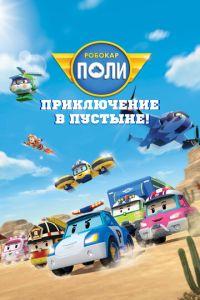 РОБОКАР
ПОЛИ

ПРИКЛЮЧЕНИЕ
В ПУСТЫНЕ!

P